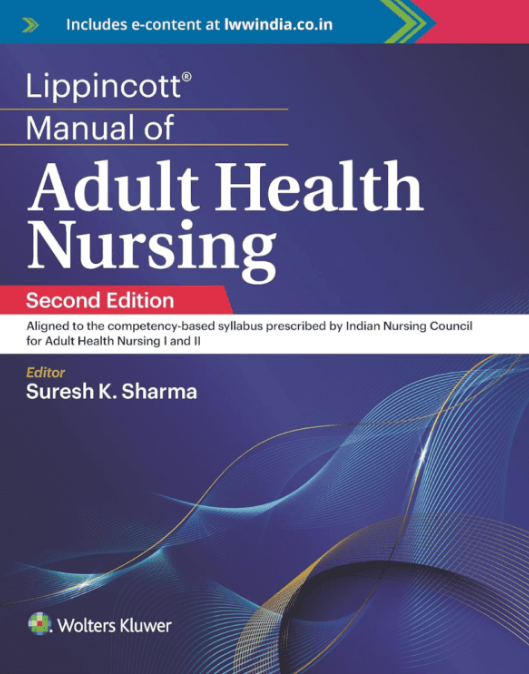 Includes e-content at lwwindia.co.in

Lippincott®
Manual of
Adult Health Nursing

Second Edition

Aligned to the competency-based syllabus prescribed by Indian Nursing Council for Adult Health Nursing I and II

Editor
Suresh K. Sharma

Wolters Kluwer